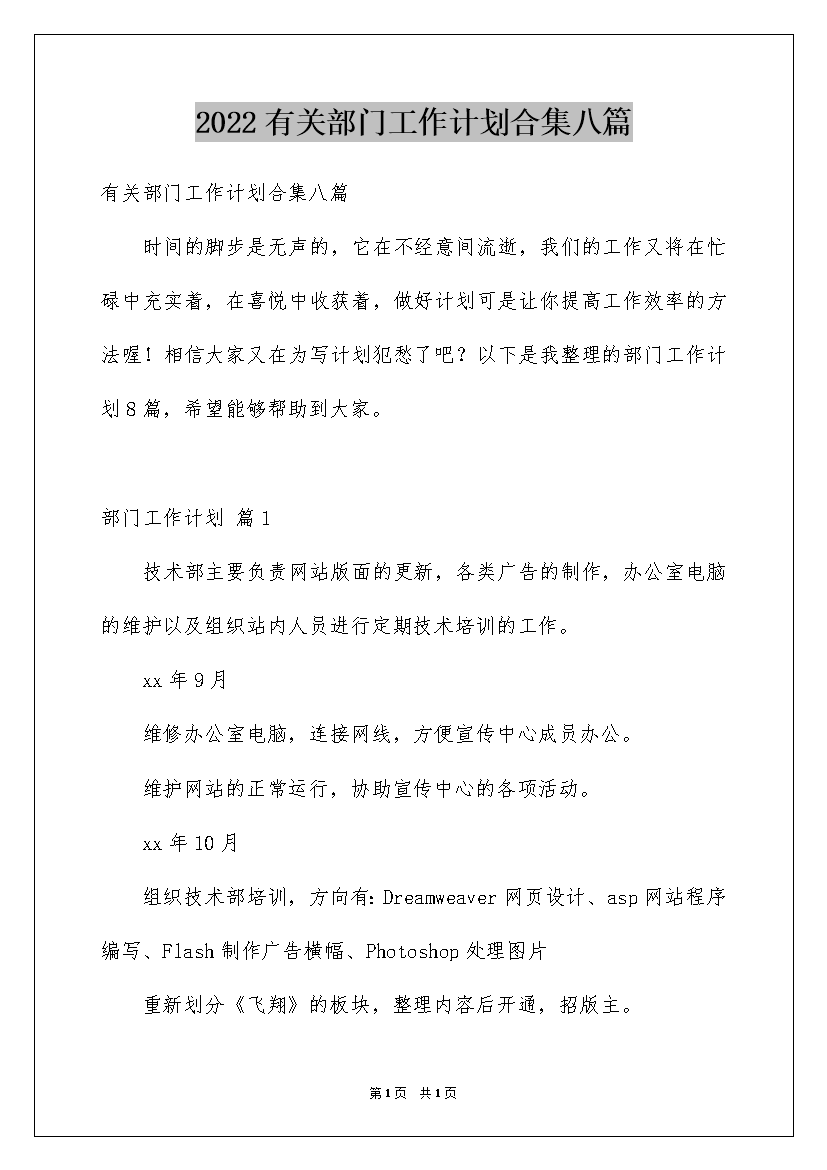 2022有关部门工作计划合集八篇

有关部门工作计划合集八篇

时间的脚步是无声的，它在不经意间流逝，我们的工作又将在忙碌中充实着，在喜悦中收获着，做好计划可是让你提高工作效率的方法喔！相信大家又在为写计划犯愁了吧？以下是我整理的部门工作计划8篇，希望能够帮助到大家。

部门工作计划 篇1

技术部主要负责网站版面的更新，各类广告的制作，办公室电脑的维护以及组织站内人员进行定期技术培训的工作。

xx年9月

维修办公室电脑，连接网线，方便宣传中心成员办公。

维护网站的正常运行，协助宣传中心的各项活动。

xx年10月

组织技术部培训，方向有：Dreamweaver网页设计、asp网站程序编写、Flash制作广告横幅、Photoshop处理图片

重新划分《飞翔》的板块，整理内容后开通，招版主。

第1页 共1页